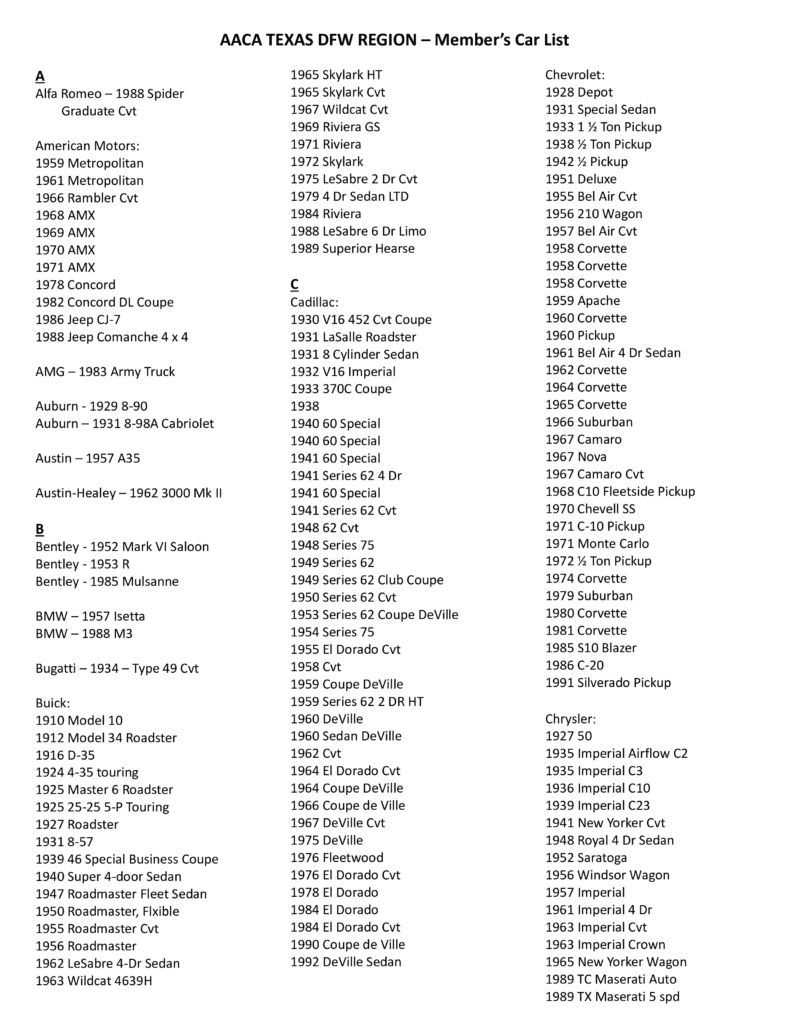 AACA TEXAS DFW REGION – Member's Car List

A
Alfa Romeo – 1988 Spider
Graduate Cvt

American Motors:
1959 Metropolitan
1961 Metropolitan
1966 Rambler Cvt
1968 AMX
1969 AMX
1970 AMX
1971 AMX
1978 Concord
1982 Concord DL Coupe
1986 Jeep CJ-7
1988 Jeep Comanche 4 x 4

AMG – 1983 Army Truck

Auburn - 1929 8-90
Auburn – 1931 8-98A Cabriolet

Austin – 1957 A35

Austin-Healey – 1962 3000 Mk II

B
Bentley - 1952 Mark VI Saloon
Bentley - 1953 R
Bentley - 1985 Mulsanne

BMW – 1957 Isetta
BMW – 1988 M3

Bugatti – 1934 – Type 49 Cvt

Buick:
1910 Model 10
1912 Model 34 Roadster
1916 D-35
1924 4-35 touring
1925 Master 6 Roadster
1925 25-25 5-P Touring
1927 Roadster
1931 8-57
1939 46 Special Business Coupe
1940 Super 4-door Sedan
1947 Roadmaster Fleet Sedan
1950 Roadmaster, Flxible
1955 Roadmaster Cvt
1956 Roadmaster
1962 LeSabre 4-Dr Sedan
1963 Wildcat 4639H
1965 Skylark HT
1965 Skylark Cvt
1967 Wildcat Cvt
1969 Riviera GS
1971 Riviera
1972 Skylark
1975 LeSabre 2 Dr Cvt
1979 4 Dr Sedan LTD
1984 Riviera
1988 LeSabre 6 Dr Limo
1989 Superior Hearse

C
Cadillac:
1930 V16 452 Cvt Coupe
1931 LaSalle Roadster
1931 8 Cylinder Sedan
1932 V16 Imperial
1933 370C Coupe
1938
1940 60 Special
1940 60 Special
1941 60 Special
1941 Series 62 4 Dr
1941 60 Special
1941 Series 62 Cvt
1948 62 Cvt
1948 Series 75
1949 Series 62
1949 Series 62 Club Coupe
1950 Series 62 Cvt
1953 Series 62 Coupe DeVille
1954 Series 75
1955 El Dorado Cvt
1958 Cvt
1959 Coupe DeVille
1959 Series 62 2 DR HT
1960 DeVille
1960 Sedan DeVille
1962 Cvt
1964 El Dorado Cvt
1964 Coupe DeVille
1966 Coupe de Ville
1967 DeVille Cvt
1975 DeVille
1976 Fleetwood
1976 El Dorado Cvt
1978 El Dorado
1984 El Dorado
1984 El Dorado Cvt
1990 Coupe de Ville
1992 DeVille Sedan
Chevrolet:
1928 Depot
1931 Special Sedan
1933 1 ½ Ton Pickup
1938 ½ Ton Pickup
1942 ½ Pickup
1951 Deluxe
1955 Bel Air Cvt
1956 210 Wagon
1957 Bel Air Cvt
1958 Corvette
1958 Corvette
1958 Corvette
1959 Apache
1960 Corvette
1960 Pickup
1961 Bel Air 4 Dr Sedan
1962 Corvette
1964 Corvette
1965 Corvette
1966 Suburban
1967 Camaro
1967 Nova
1967 Camaro Cvt
1968 C10 Fleetside Pickup
1970 Chevell SS
1971 C-10 Pickup
1971 Monte Carlo
1972 ½ Ton Pickup
1974 Corvette
1979 Suburban
1980 Corvette
1981 Corvette
1985 S10 Blazer
1986 C-20
1991 Silverado Pickup

Chrysler:
1927 50
1935 Imperial Airflow C2
1935 Imperial C3
1936 Imperial C10
1939 Imperial C23
1941 New Yorker Cvt
1948 Royal 4 Dr Sedan
1952 Saratoga
1956 Windsor Wagon
1957 Imperial
1961 Imperial 4 Dr
1963 Imperial Cvt
1963 Imperial Crown
1965 New Yorker Wagon
1989 TC Maserati Auto
1989 TX Maserati 5 spd